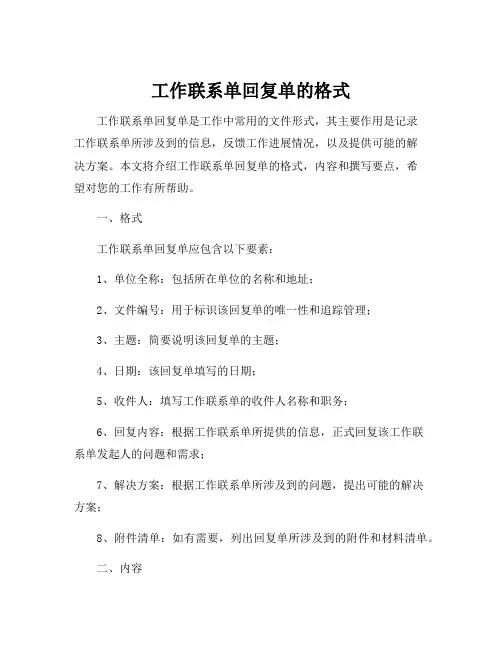 工作联系单回复单的格式

工作联系单回复单是工作中常用的文件形式，其主要作用是记录工作联系单所涉及到的信息，反馈工作进展情况，以及提供可能的解决方案。本文将介绍工作联系单回复单的格式，内容和撰写要点，希望对您的工作有所帮助。

一、格式

工作联系单回复单应包含以下要素：

1、单位全称：包括所在单位的名称和地址；

2、文件编号：用于标识该回复单的唯一性和追踪管理；

3、主题：简要说明该回复单的主题；

4、日期：该回复单填写的日期；

5、收件人：填写工作联系单的收件人名称和职务；

6、回复内容：根据工作联系单所提供的信息，正式回复该工作联系单发起人的问题和需求；

7、解决方案：根据工作联系单所涉及到的问题，提出可能的解决方案；

8、附件清单：如有需要，列出回复单所涉及到的附件和材料清单。

二、内容